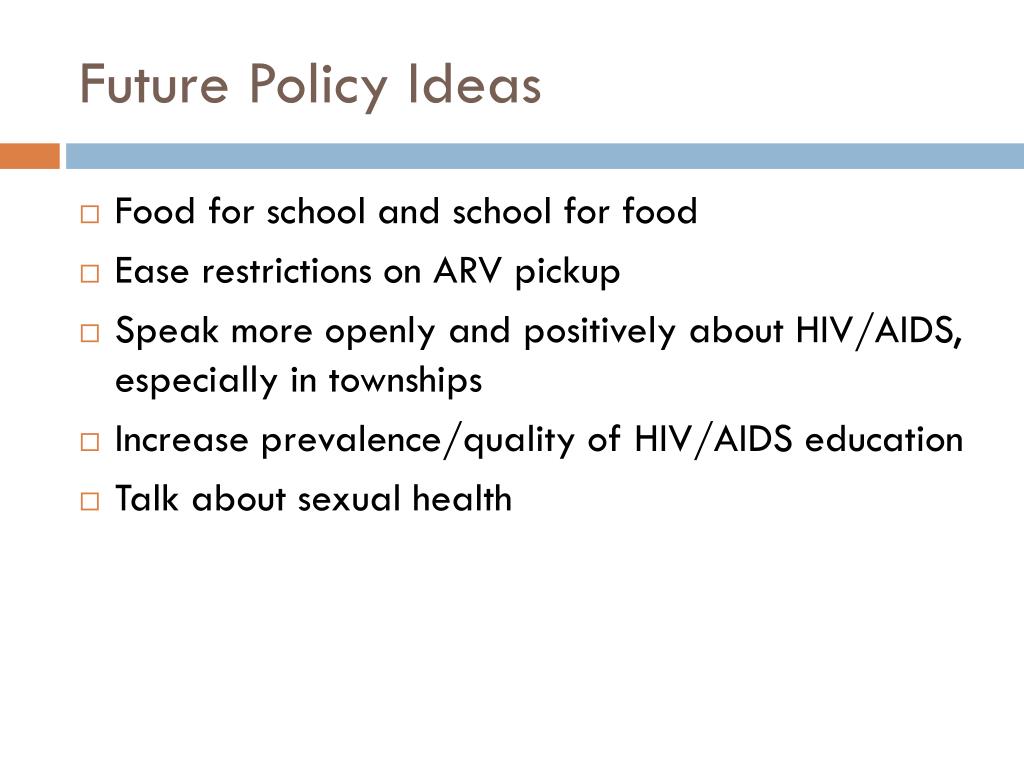 Future Policy Ideas

□ Food for school and school for food
□ Ease restrictions on ARV pickup
□ Speak more openly and positively about HIV/AIDS, especially in townships
□ Increase prevalence/quality of HIV/AIDS education
□ Talk about sexual health